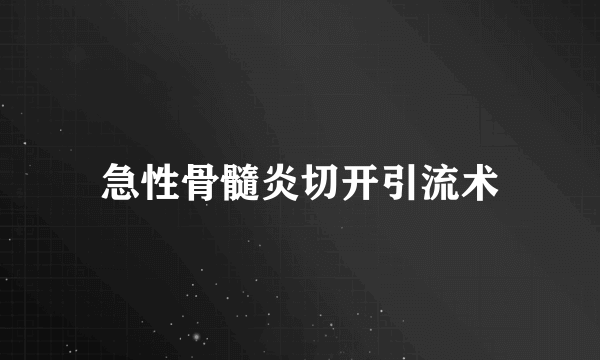 急性骨髓炎切开引流术